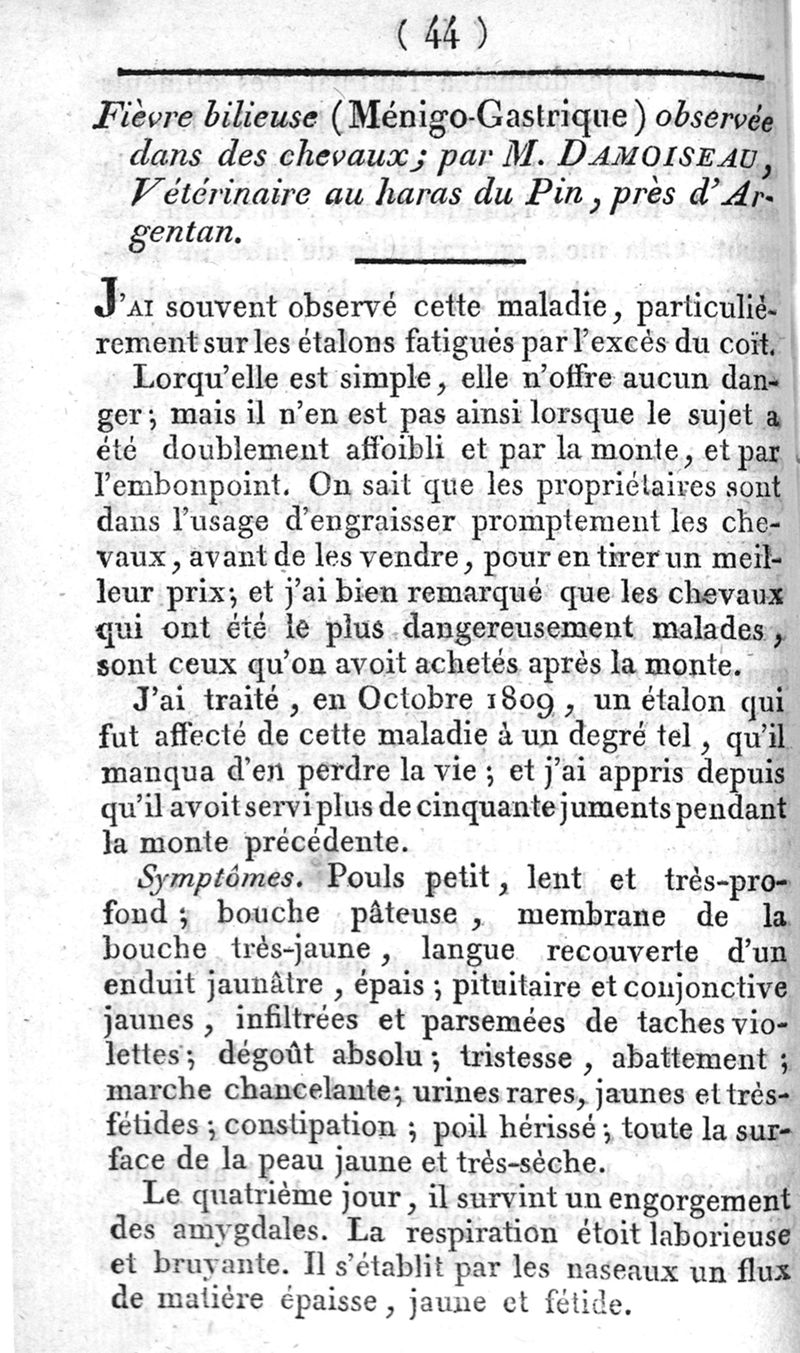 ( 44 )

Fièvre bilieuse (Ménigo-Gastrique) observée dans des chevaux; par M. DAMOISEAU, Vétérinaire au haras du Pin, près d'Argentan.

J'AI souvent observé cette maladie, particulièrement sur les étalons fatigués par l'excès du coït.

Lorqu'elle est simple, elle n'offre aucun danger; mais il n'en est pas ainsi lorsque le sujet a été doublement affoibli et par la monte, et par l'embonpoint. On sait que les propriétaires sont dans l'usage d'engraisser promptement les chevaux, avant de les vendre, pour en tirer un meilleur prix; et j'ai bien remarqué que les chevaux qui ont été le plus dangereusement malades, sont ceux qu'on avoit achetés après la monte.

J'ai traité, en Octobre 1809, un étalon qui fut affecté de cette maladie à un degré tel, qu'il manqua d'en perdre la vie; et j'ai appris depuis qu'il avoit servi plus de cinquante juments pendant la monte précédente.

Symptômes. Pouls petit, lent et très-profond; bouche pâteuse, membrane de la bouche très-jaune, langue recouverte d'un enduit jaunâtre, épais; pituitaire et conjonctive jaunes, infiltrées et parsemées de taches violettes; dégoût absolu; tristesse, abattement; marche chancelante; urines rares, jaunes et très-fétides; constipation; poil hérissé; toute la surface de la peau jaune et très-sèche.

Le quatrième jour, il survint un engorgement des amygdales. La respiration étoit laborieuse et bruyante. Il s'établit par les naseaux un flux de matière épaisse, jaune et fétide.